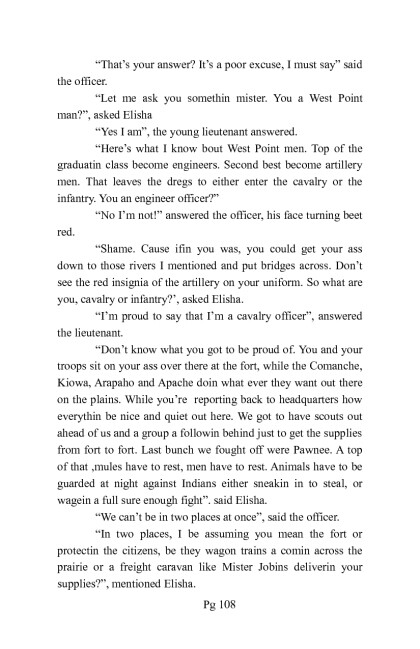 “That’s your answer? It’s a poor excuse, I must say” said the officer.

“Let me ask you somethin mister. You a West Point man?”, asked Elisha

“Yes I am”, the young lieutenant answered.

“Here’s what I know bout West Point men. Top of the graduatin class become engineers. Second best become artillery men. That leaves the dregs to either enter the cavalry or the infantry. You an engineer officer?”

“No I’m not!” answered the officer, his face turning beet red.

“Shame. Cause ifin you was, you could get your ass down to those rivers I mentioned and put bridges across. Don’t see the red insignia of the artillery on your uniform. So what are you, cavalry or infantry?’, asked Elisha.

“I’m proud to say that I’m a cavalry officer”, answered the lieutenant.

“Don’t know what you got to be proud of. You and your troops sit on your ass over there at the fort, while the Comanche, Kiowa, Arapaho and Apache doin what ever they want out there on the plains. While you’re reporting back to headquarters how everythin be nice and quiet out here. We got to have scouts out ahead of us and a group a followin behind just to get the supplies from fort to fort. Last bunch we fought off were Pawnee. A top of that ,mules have to rest, men have to rest. Animals have to be guarded at night against Indians either sneakin in to steal, or wagein a full sure enough fight”. said Elisha.

“We can’t be in two places at once”, said the officer.

“In two places, I be assuming you mean the fort or protectin the citizens, be they wagon trains a comin across the prairie or a freight caravan like Mister Jobins deliverin your supplies?”, mentioned Elisha.

Pg 108